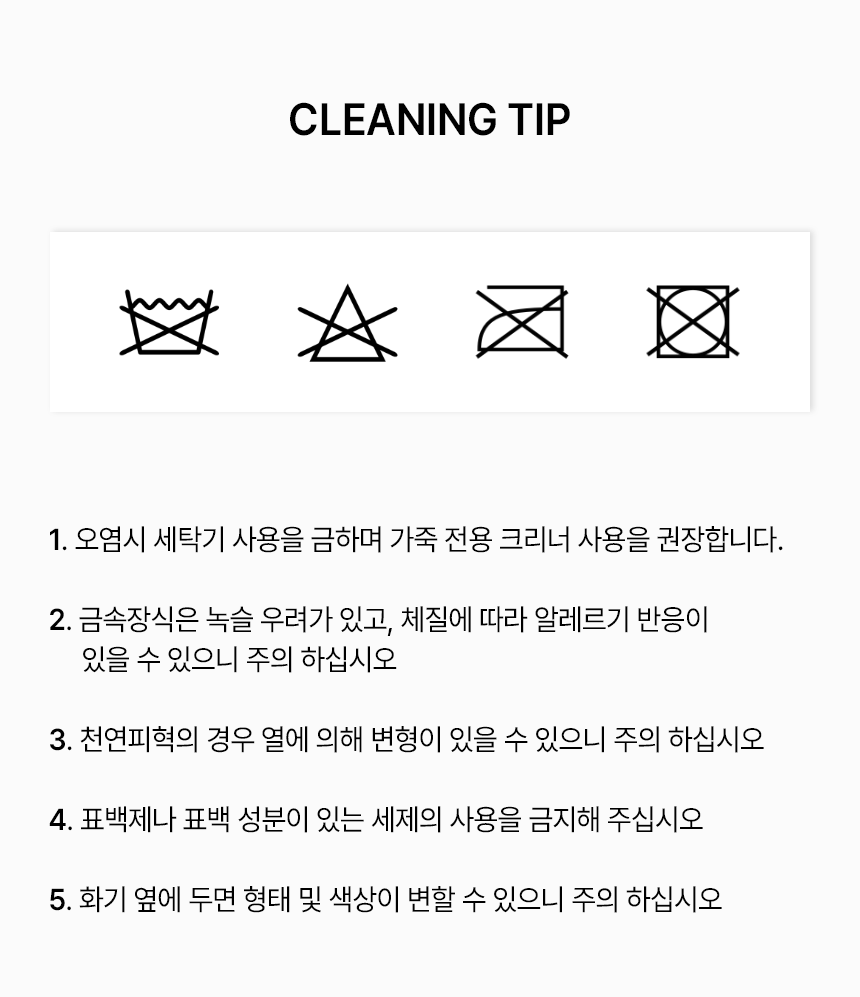 CLEANING TIP

1. 오염시 세탁기 사용을 금하며 가죽 전용 크리너 사용을 권장합니다.

2. 금속장식은 녹슬 우려가 있고, 체질에 따라 알레르기 반응이 있을 수 있으니 주의 하십시오

3. 천연피혁의 경우 열에 의해 변형이 있을 수 있으니 주의 하십시오

4. 표백제나 표백 성분이 있는 세제의 사용을 금지해 주십시오

5. 화기 옆에 두면 형태 및 색상이 변할 수 있으니 주의 하십시오